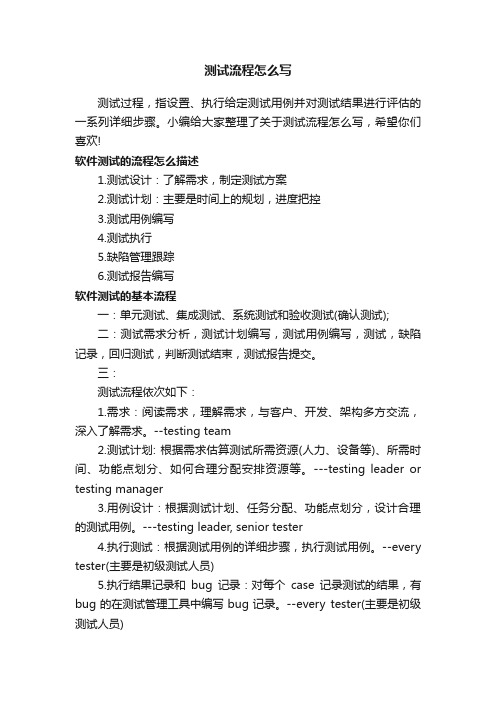 测试流程怎么写

测试过程，指设置、执行给定测试用例并对测试结果进行评估的一系列详细步骤。小编给大家整理了关于测试流程怎么写，希望你们喜欢!

软件测试的流程怎么描述

1.测试设计：了解需求，制定测试方案

2.测试计划：主要是时间上的规划，进度把控

3.测试用例编写

4.测试执行

5.缺陷管理跟踪

6.测试报告编写

软件测试的基本流程

一：单元测试、集成测试、系统测试和验收测试(确认测试);

二：测试需求分析，测试计划编写，测试用例编写，测试，缺陷记录，回归测试，判断测试结束，测试报告提交。

三：

测试流程依次如下：

1.需求：阅读需求，理解需求，与客户、开发、架构多方交流，深入了解需求。--testing team

2.测试计划: 根据需求估算测试所需资源(人力、设备等)、所需时间、功能点划分、如何合理分配安排资源等。---testing leader or testing manager

3.用例设计：根据测试计划、任务分配、功能点划分，设计合理的测试用例。---testing leader, senior tester

4.执行测试：根据测试用例的详细步骤，执行测试用例。--every tester(主要是初级测试人员)

5.执行结果记录和 bug 记录：对每个 case 记录测试的结果，有 bug 的在测试管理工具中编写 bug 记录。--every tester(主要是初级测试人员)